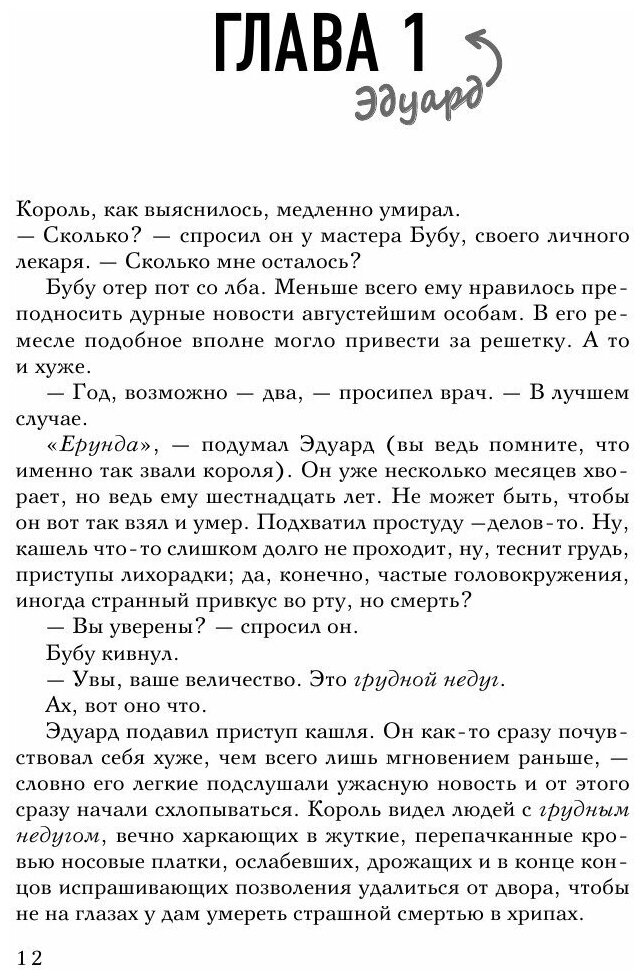 ГЛАВА 1

Эдуард

Король, как выяснилось, медленно умирал.

— Сколько? — спросил он у мастера Бубу, своего личного лекаря. — Сколько мне осталось?

Бубу отер пот со лба. Меньше всего ему нравилось преподносить дурные новости августейшим особам. В его ремесле подобное вполне могло привести за решетку. А то и хуже.

— Год, возможно — два, — просипел врач. — В лучшем случае.

«Ерунда», — подумал Эдуард (вы ведь помните, что именно так звали короля). Он уже несколько месяцев хворает, но ведь ему шестнадцать лет. Не может быть, чтобы он вот так взял и умер. Подхватил простуду —делов-то. Ну, кашель что-то слишком долго не проходит, ну, теснит грудь, приступы лихорадки; да, конечно, частые головокружения, иногда странный привкус во рту, но смерть?

— Вы уверены? — спросил он.

Бубу кивнул.

— Увы, ваше величество. Это грудной недуг.

Ах, вот оно что.

Эдуард подавил приступ кашля. Он как-то сразу почувствовал себя хуже, чем всего лишь мгновением раньше, — словно его легкие подслушали ужасную новость и от этого сразу начали схлопываться. Король видел людей с грудным недугом, вечно харкающих в жуткие, перепачканные кровью носовые платки, ослабевших, дрожащих и в конце концов испрашивающих позволения удалиться от двора, чтобы не на глазах у дам умереть страшной смертью в хрипах.

12